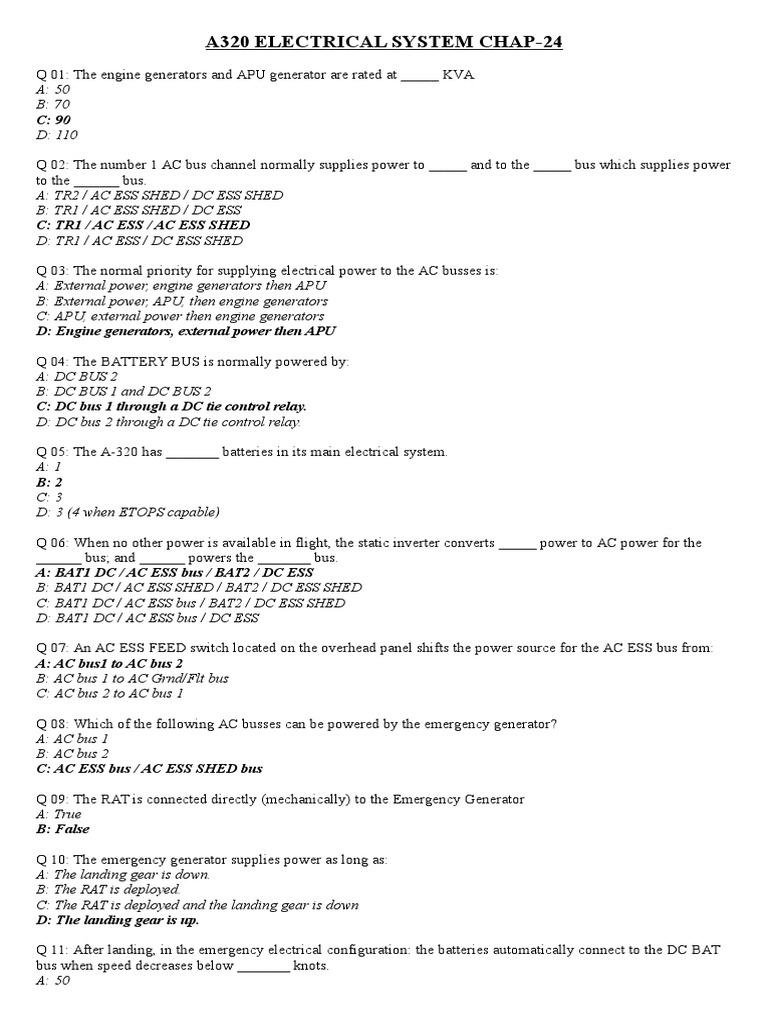 A320 ELECTRICAL SYSTEM CHAP-24

Q 01: The engine generators and APU generator are rated at ______ KVA
A: 50
B: 70
C: 90
D: 110

Q 02: The number 1 AC bus channel normally supplies power to ______ and to the ______ bus which supplies power to the _______ bus.
A: TR2 / AC ESS SHED / DC ESS SHED
B: TR1 / AC ESS SHED / DC ESS
C: TR1 / AC ESS / AC ESS SHED
D: TR1 / AC ESS / DC ESS SHED

Q 03: The normal priority for supplying electrical power to the AC busses is:
A: External power, engine generators then APU
B: External power, APU, then engine generators
C: APU, external power then engine generators
D: Engine generators, external power then APU

Q 04: The BATTERY BUS is normally powered by:
A: DC BUS 2
B: DC BUS 1 and DC BUS 2
C: DC bus 1 through a DC tie control relay.
D: DC bus 2 through a DC tie control relay.

Q 05: The A-320 has ________ batteries in its main electrical system.
A: 1
B: 2
C: 3
D: 3 (4 when ETOPS capable)

Q 06: When no other power is available in flight, the static inverter converts ______ power to AC power for the _______ bus; and _______ powers the ________ bus.
A: BAT1 DC / AC ESS bus / BAT2 / DC ESS
B: BAT1 DC / AC ESS SHED / BAT2 / DC ESS SHED
C: BAT1 DC / AC ESS bus / BAT2 / DC ESS SHED
D: BAT1 DC / AC ESS bus / DC ESS

Q 07: An AC ESS FEED switch located on the overhead panel shifts the power source for the AC ESS bus from:
A: AC bus1 to AC bus 2
B: AC bus 1 to AC Grnd/Flt bus
C: AC bus 2 to AC bus 1

Q 08: Which of the following AC busses can be powered by the emergency generator?
A: AC bus 1
B: AC bus 2
C: AC ESS bus / AC ESS SHED bus

Q 09: The RAT is connected directly (mechanically) to the Emergency Generator
A: True
B: False

Q 10: The emergency generator supplies power as long as:
A: The landing gear is down.
B: The RAT is deployed.
C: The RAT is deployed and the landing gear is down
D: The landing gear is up.

Q 11: After landing, in the emergency electrical configuration: the batteries automatically connect to the DC BAT bus when speed decreases below ________ knots.
A: 50